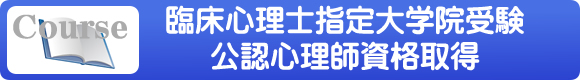 Course

臨床心理士指定大学院受験
公認心理師資格取得